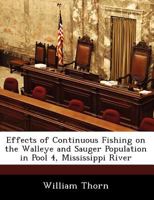 Effects of Continuous Fishing on the Walleye and Sauger Population in Pool 4, Mississippi River

William Thorn